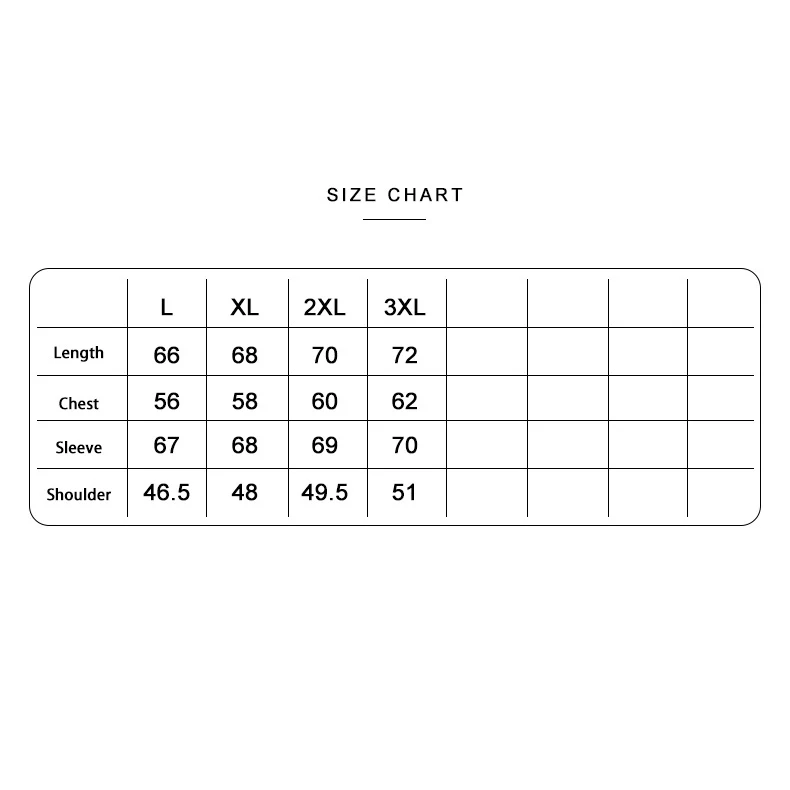 SIZE CHART

|  | L | XL | 2XL | 3XL |  |  |  |  |
|---|---|---|---|---|---|---|---|---|
| Length | 66 | 68 | 70 | 72 |  |  |  |  |
| Chest | 56 | 58 | 60 | 62 |  |  |  |  |
| Sleeve | 67 | 68 | 69 | 70 |  |  |  |  |
| Shoulder | 46.5 | 48 | 49.5 | 51 |  |  |  |  |